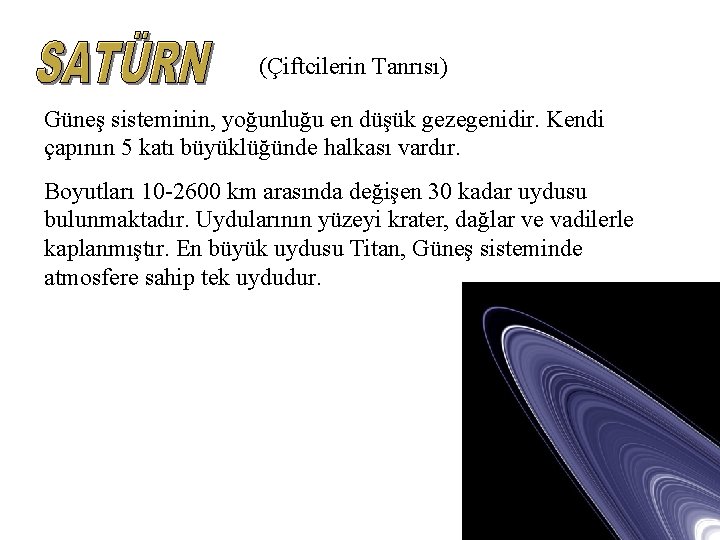 SATÜRN (Çiftcilerin Tanrısı)

Güneş sisteminin, yoğunluğu en düşük gezegenidir. Kendi çapının 5 katı büyüklüğünde halkası vardır.

Boyutları 10-2600 km arasında değişen 30 kadar uydusu bulunmaktadır. Uydularının yüzeyi krater, dağlar ve vadilerle kaplanmıştır. En büyük uydusu Titan, Güneş sisteminde atmosfere sahip tek uydudur.